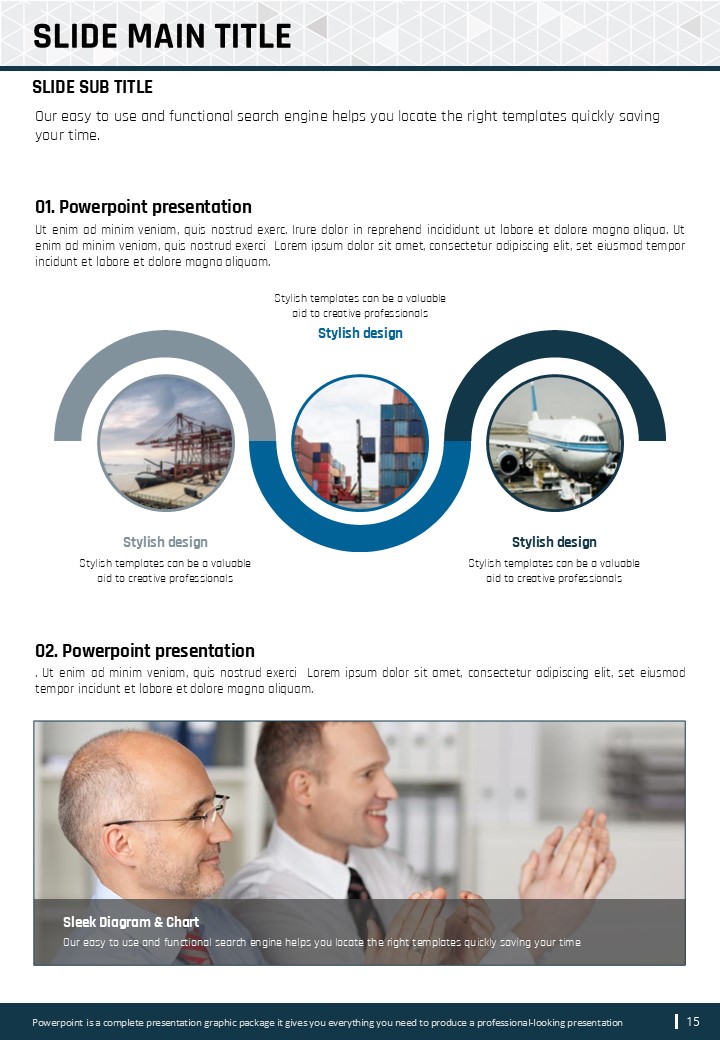 SLIDE MAIN TITLE

SLIDE SUB TITLE

Our easy to use and functional search engine helps you locate the right templates quickly saving your time.

01. Powerpoint presentation

Ut enim ad minim veniam, quis nostrud exerc. Irure dolor in reprehend incididunt ut labore et dolore magna aliqua. Ut enim ad minim veniam, quis nostrud exerci Lorem ipsum dolor sit amet, consectetur adipiscing elit, set eiusmod tempor incidunt et labore et dolore magna aliquam.

Stylish templates can be a valuable aid to creative professionals

Stylish design

Stylish design

Stylish templates can be a valuable aid to creative professionals

Stylish design

Stylish templates can be a valuable aid to creative professionals

02. Powerpoint presentation

. Ut enim ad minim veniam, quis nostrud exerci Lorem ipsum dolor sit amet, consectetur adipiscing elit, set eiusmod tempor incidunt et labore et dolore magna aliquam.

Sleek Diagram & Chart

Our easy to use and functional search engine helps you locate the right templates quickly saving your time

Powerpoint is a complete presentation graphic package it gives you everything you need to produce a professional-looking presentation

15